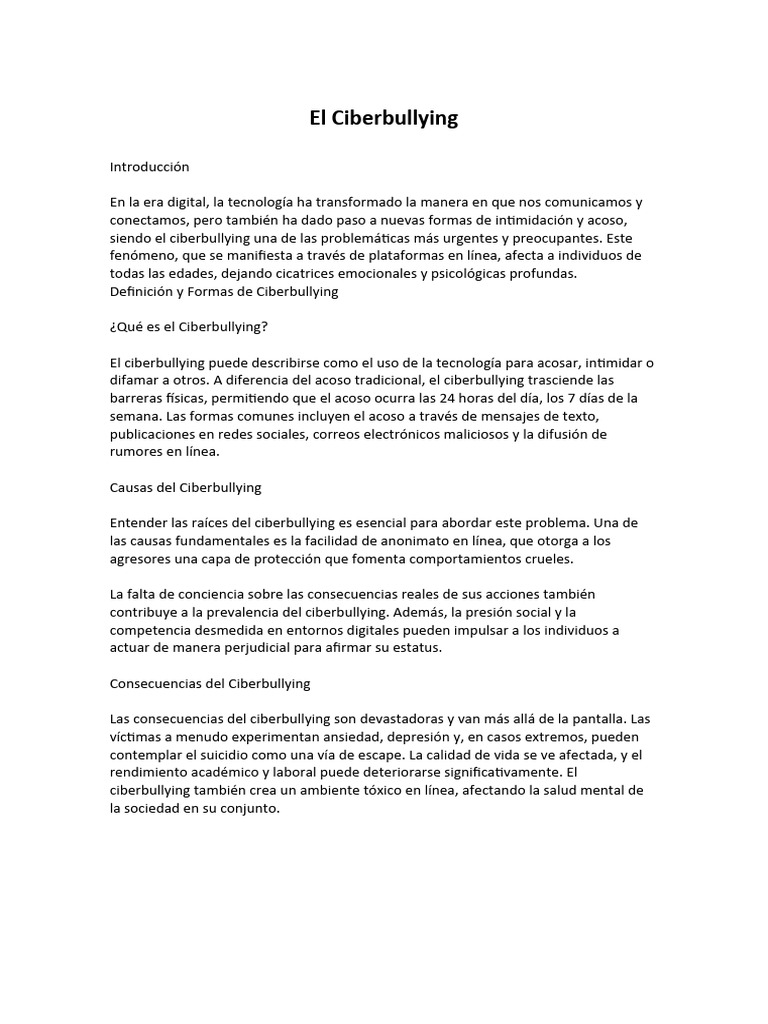 El Ciberbullying

Introducción

En la era digital, la tecnología ha transformado la manera en que nos comunicamos y conectamos, pero también ha dado paso a nuevas formas de intimidación y acoso, siendo el ciberbullying una de las problemáticas más urgentes y preocupantes. Este fenómeno, que se manifiesta a través de plataformas en línea, afecta a individuos de todas las edades, dejando cicatrices emocionales y psicológicas profundas.
Definición y Formas de Ciberbullying

¿Qué es el Ciberbullying?

El ciberbullying puede describirse como el uso de la tecnología para acosar, intimidar o difamar a otros. A diferencia del acoso tradicional, el ciberbullying trasciende las barreras físicas, permitiendo que el acoso ocurra las 24 horas del día, los 7 días de la semana. Las formas comunes incluyen el acoso a través de mensajes de texto, publicaciones en redes sociales, correos electrónicos maliciosos y la difusión de rumores en línea.

Causas del Ciberbullying

Entender las raíces del ciberbullying es esencial para abordar este problema. Una de las causas fundamentales es la facilidad de anonimato en línea, que otorga a los agresores una capa de protección que fomenta comportamientos crueles.

La falta de conciencia sobre las consecuencias reales de sus acciones también contribuye a la prevalencia del ciberbullying. Además, la presión social y la competencia desmedida en entornos digitales pueden impulsar a los individuos a actuar de manera perjudicial para afirmar su estatus.

Consecuencias del Ciberbullying

Las consecuencias del ciberbullying son devastadoras y van más allá de la pantalla. Las víctimas a menudo experimentan ansiedad, depresión y, en casos extremos, pueden contemplar el suicidio como una vía de escape. La calidad de vida se ve afectada, y el rendimiento académico y laboral puede deteriorarse significativamente. El ciberbullying también crea un ambiente tóxico en línea, afectando la salud mental de la sociedad en su conjunto.